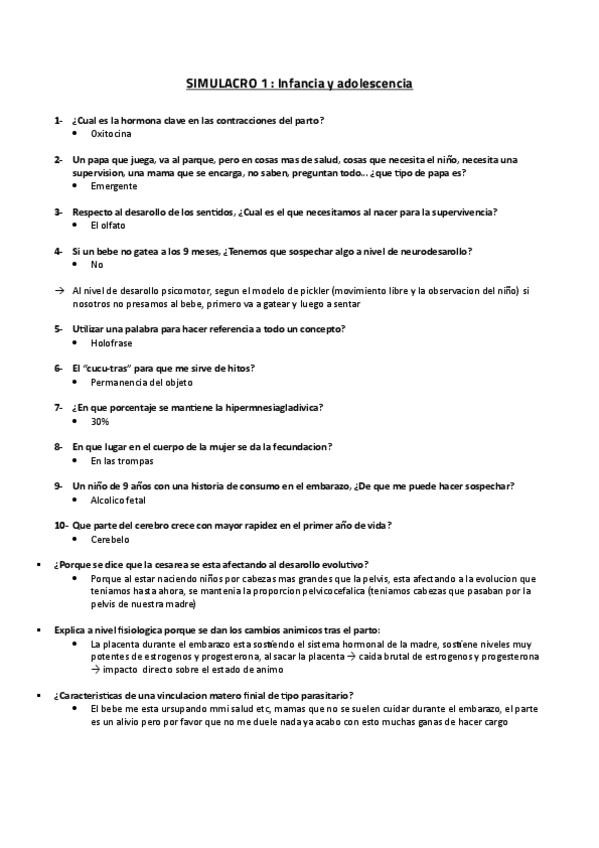 SIMULACRO 1 : Infancia y adolescencia

1- ¿Cual es la hormona clave en las contracciones del parto?
• Oxitocina

2- Un papa que juega, va al parque, pero en cosas mas de salud, cosas que necesita el niño, necesita una supervision, una mama que se encarga, no saben, preguntan todo... ¿que tipo de papa es?
• Emergente

3- Respecto al desarollo de los sentidos, ¿Cual es el que necesitamos al nacer para la supervivencia?
• El olfato

4- Si un bebe no gatea a los 9 meses, ¿Tenemos que sospechar algo a nivel de neurodesarollo?
• No

→ Al nivel de desarollo psicomotor, segun el modelo de pickler (movimiento libre y la observacion del niño) si nosotros no presamos al bebe, primero va a gatear y luego a sentar

5- Utilizar una palabra para hacer referencia a todo un concepto?
• Holofrase

6- El "cucu-tras" para que me sirve de hitos?
• Permanencia del objeto

7- ¿En que porcentaje se mantiene la hipermnesiagladivica?
• 30%

8- En que lugar en el cuerpo de la mujer se da la fecundacion?
• En las trompas

9- Un niño de 9 años con una historia de consumo en el embarazo, ¿De que me puede hacer sospechar?
• Alcolico fetal

10- Que parte del cerebro crece con mayor rapidez en el primer año de vida?
• Cerebelo

• ¿Porque se dice que la cesarea se esta afectando al desarollo evolutivo?
• Porque al estar naciendo niños por cabezas mas grandes que la pelvis, esta afectando a la evolucion que teniamos hasta ahora, se mantenia la proporcion pelvicocefalica (teniamos cabezas que pasaban por la pelvis de nuestra madre)

• Explica a nivel fisiologica porque se dan los cambios animicos tras el parto:
• La placenta durante el embarazo esta sostiendo el sistema hormonal de la madre, sostiene niveles muy potentes de estrogenos y progesterona, al sacar la placenta → caida brutal de estrogenos y progesterona → impacto directo sobre el estado de animo

• ¿Caracteristicas de una vinculacion matero finial de tipo parasitario?
• El bebe me esta ursupando mmi salud etc, mamas que no se suelen cuidar durante el embarazo, el parte es un alivio pero por favor que no me duele nada ya acabo con esto muchas ganas de hacer cargo